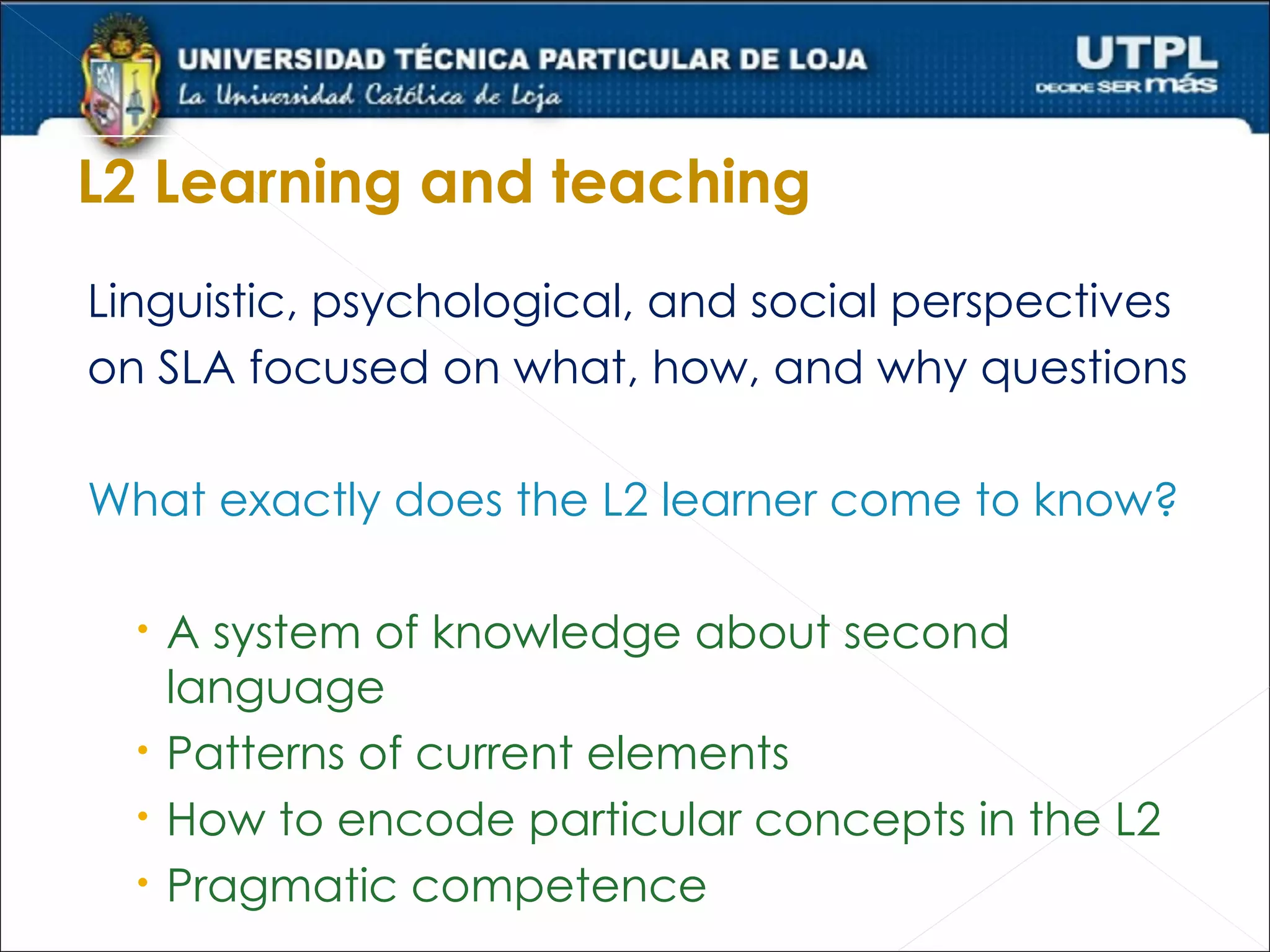 UNIVERSIDAD TÉCNICA PARTICULAR DE LOJA
La Universidad Católica de Loja

UTPL
DECIDE SER más

L2 Learning and teaching

Linguistic, psychological, and social perspectives on SLA focused on what, how, and why questions

What exactly does the L2 learner come to know?

• A system of knowledge about second language
• Patterns of current elements
• How to encode particular concepts in the L2
• Pragmatic competence